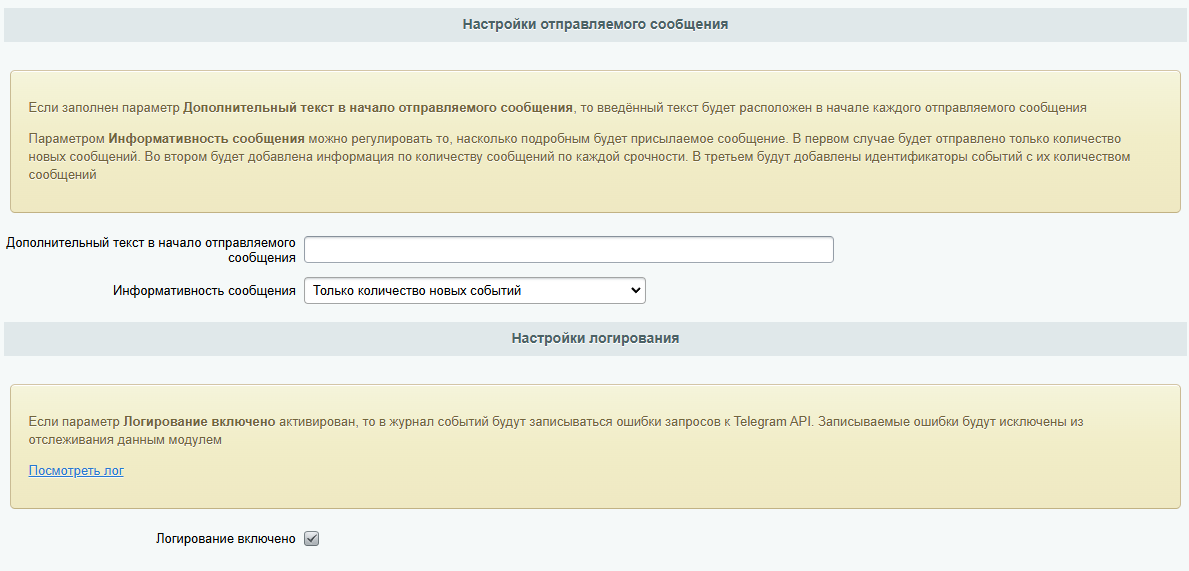 Настройки отправляемого сообщения

Если заполнен параметр Дополнительный текст в начало отправляемого сообщения, то введённый текст будет расположен в начале каждого отправляемого сообщения

Параметром Информативность сообщения можно регулировать то, насколько подробным будет присылаемое сообщение. В первом случае будет отправлено только количество новых сообщений. Во втором будет добавлена информация по количеству сообщений по каждой срочности. В третьем будут добавлены идентификаторы событий с их количеством сообщений

Дополнительный текст в начало отправляемого сообщения

Информативность сообщения Только количество новых событий

Настройки логирования

Если параметр Логирование включено активирован, то в журнал событий будут записываться ошибки запросов к Telegram API. Записываемые ошибки будут исключены из отслеживания данным модулем

Посмотреть лог

Логирование включено